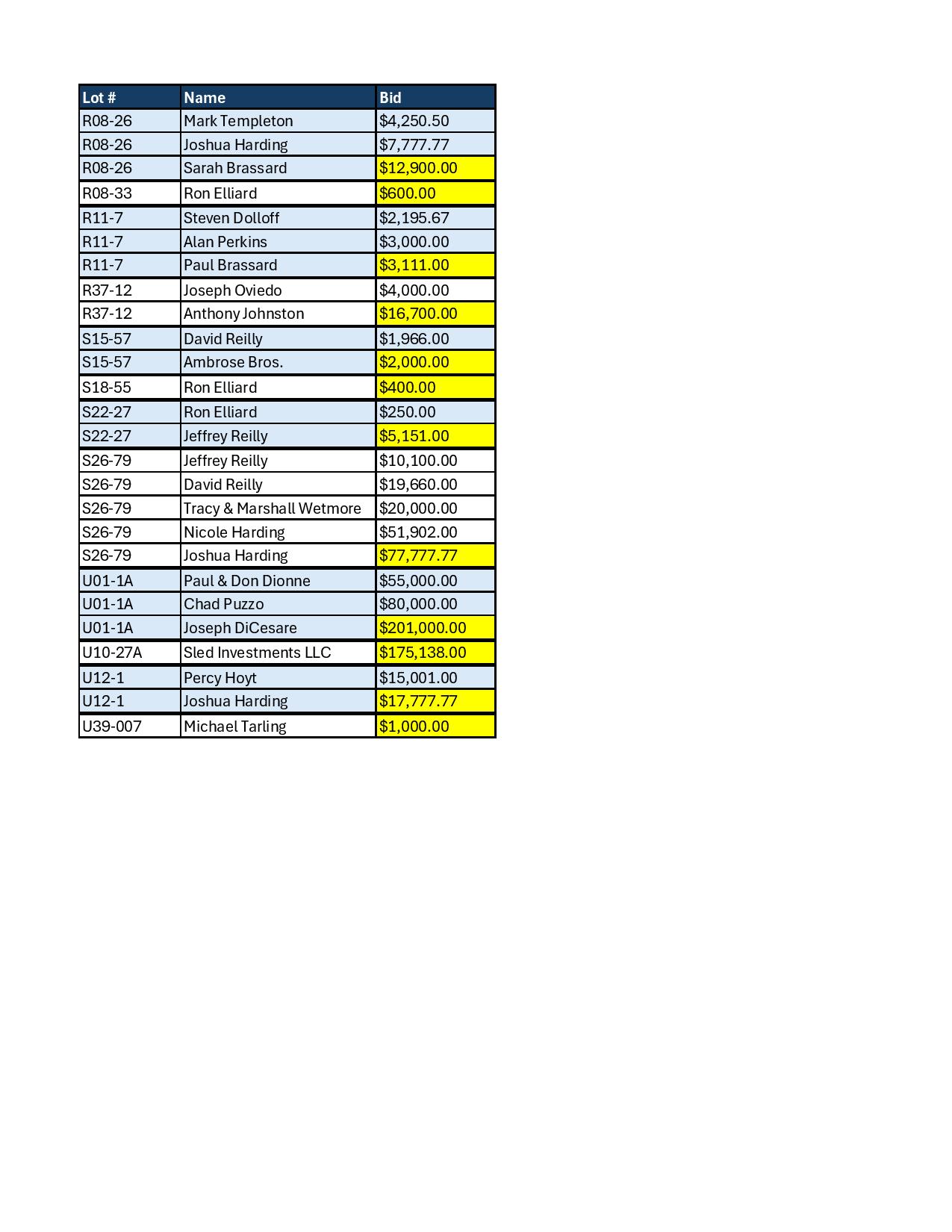 | Lot # | Name | Bid |
|---|---|---|
| R08-26 | Mark Templeton | \$4,250.50 |
| R08-26 | Joshua Harding | \$7,777.77 |
| R08-26 | Sarah Brassard | \$12,900.00 |
| R08-33 | Ron Elliard | \$600.00 |
| R11-7 | Steven Dolloff | \$2,195.67 |
| R11-7 | Alan Perkins | \$3,000.00 |
| R11-7 | Paul Brassard | \$3,111.00 |
| R37-12 | Joseph Oviedo | \$4,000.00 |
| R37-12 | Anthony Johnston | \$16,700.00 |
| S15-57 | David Reilly | \$1,966.00 |
| S15-57 | Ambrose Bros. | \$2,000.00 |
| S18-55 | Ron Elliard | \$400.00 |
| S22-27 | Ron Elliard | \$250.00 |
| S22-27 | Jeffrey Reilly | \$5,151.00 |
| S26-79 | Jeffrey Reilly | \$10,100.00 |
| S26-79 | David Reilly | \$19,660.00 |
| S26-79 | Tracy & Marshall Wetmore | \$20,000.00 |
| S26-79 | Nicole Harding | \$51,902.00 |
| S26-79 | Joshua Harding | \$77,777.77 |
| U01-1A | Paul & Don Dionne | \$55,000.00 |
| U01-1A | Chad Puzzo | \$80,000.00 |
| U01-1A | Joseph DiCesare | \$201,000.00 |
| U10-27A | Sled Investments LLC | \$175,138.00 |
| U12-1 | Percy Hoyt | \$15,001.00 |
| U12-1 | Joshua Harding | \$17,777.77 |
| U39-007 | Michael Tarling | \$1,000.00 |